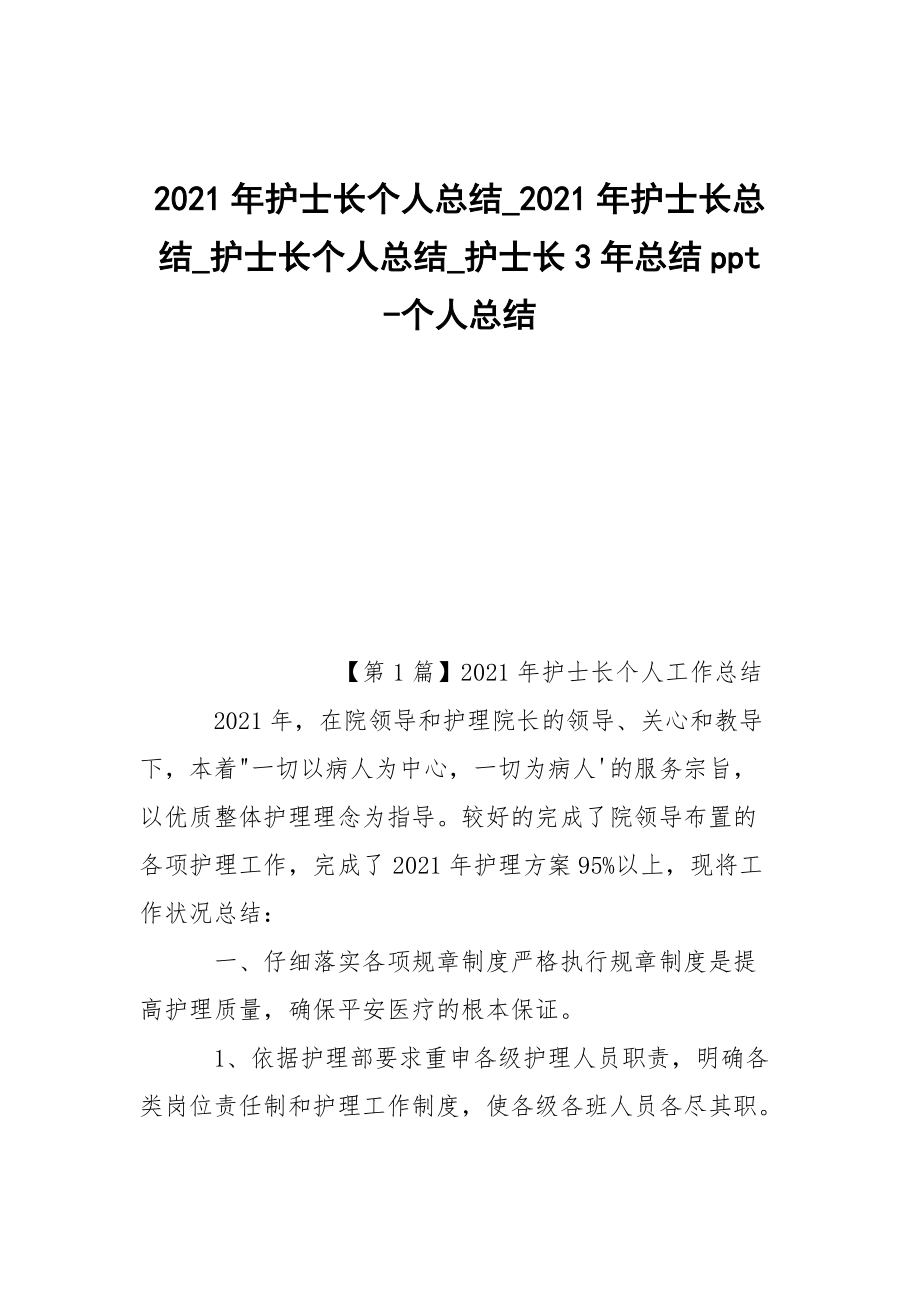 2021 年护士长个人总结_2021 年护士长总结_护士长个人总结_护士长 3 年总结 ppt -个人总结

【第 1 篇】2021 年护士长个人工作总结

2021 年，在院领导和护理院长的领导、关心和教导下，本着"一切以病人为中心，一切为病人'的服务宗旨，以优质整体护理理念为指导。较好的完成了院领导布置的各项护理工作，完成了 2021 年护理方案 95%以上，现将工作状况总结：

一、仔细落实各项规章制度严格执行规章制度是提高护理质量，确保平安医疗的根本保证。

1、依据护理部要求重申各级护理人员职责，明确各类岗位责任制和护理工作制度，使各级各班人员各尽其职。